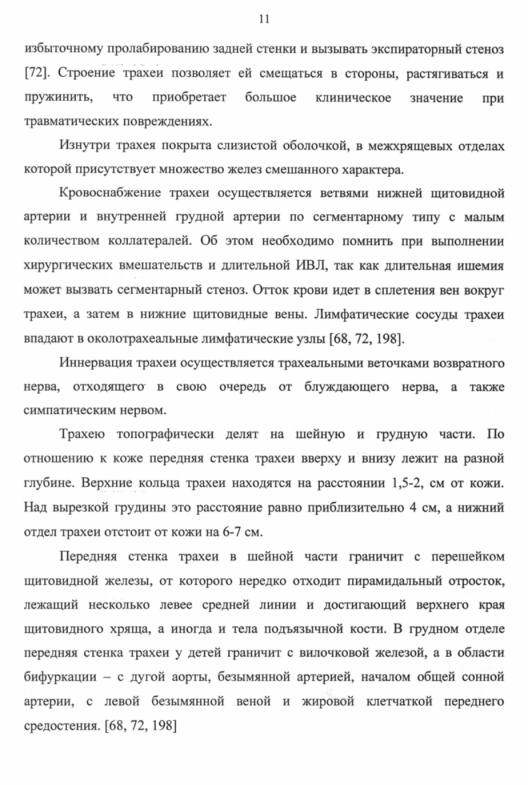 11

избыточному пролабированию задней стенки и вызывать экспираторный стеноз [72]. Строение трахеи позволяет ей смещаться в стороны, растягиваться и пружинить, что приобретает большое клиническое значение при травматических повреждениях.

Изнутри трахея покрыта слизистой оболочкой, в межхрящевых отделах которой присутствует множество желез смешанного характера.

Кровоснабжение трахеи осуществляется ветвями нижней щитовидной артерии и внутренней грудной артерии по сегментарному типу с малым количеством коллатералей. Об этом необходимо помнить при выполнении хирургических вмешательств и длительной ИВЛ, так как длительная ишемия может вызвать сегментарный стеноз. Отток крови идет в сплетения вен вокруг трахеи, а затем в нижние щитовидные вены. Лимфатические сосуды трахеи впадают в околотрахеальные лимфатические узлы [68, 72, 198].

Иннервация трахеи осуществляется трахеальными веточками возвратного нерва, отходящего в свою очередь от блуждающего нерва, а также симпатическим нервом.

Трахею топографически делят на шейную и грудную части. По отношению к коже передняя стенка трахеи вверху и внизу лежит на разной глубине. Верхние кольца трахеи находятся на расстоянии 1,5-2, см от кожи. Над вырезкой грудины это расстояние равно приблизительно 4 см, а нижний отдел трахеи отстоит от кожи на 6-7 см.

Передняя стенка трахеи в шейной части граничит с перешейком щитовидной железы, от которого нередко отходит пирамидальный отросток, лежащий несколько левее средней линии и достигающий верхнего края щитовидного хряща, а иногда и тела подъязычной кости. В грудном отделе передняя стенка трахеи у детей граничит с вилочковой железой, а в области бифуркации – с дугой аорты, безымянной артерией, началом общей сонной артерии, с левой безымянной веной и жировой клетчаткой переднего средостения. [68, 72, 198]